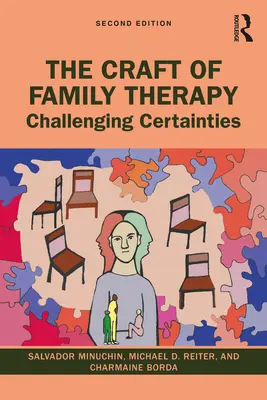 SECOND EDITION

ROUTLEDGE

THE CRAFT OF FAMILY THERAPY
Challenging Certainties

SALVADOR MINUCHIN, MICHAEL D. REITER, AND CHARMAINE BORDA